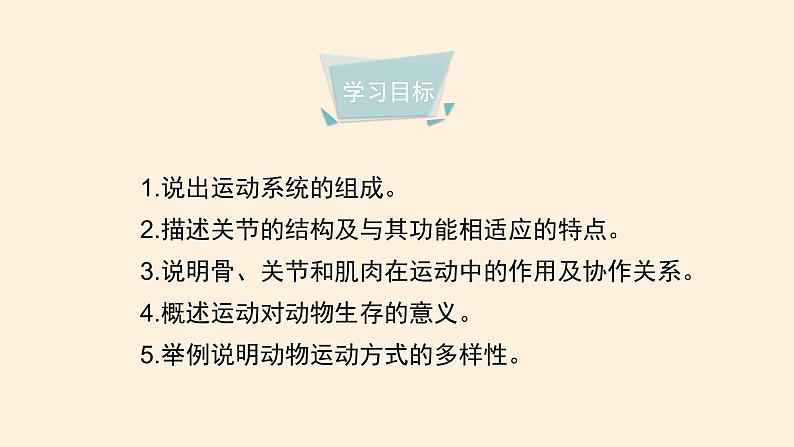 学习目标

1.说出运动系统的组成。
2.描述关节的结构及与其功能相适应的特点。
3.说明骨、关节和肌肉在运动中的作用及协作关系。
4.概述运动对动物生存的意义。
5.举例说明动物运动方式的多样性。